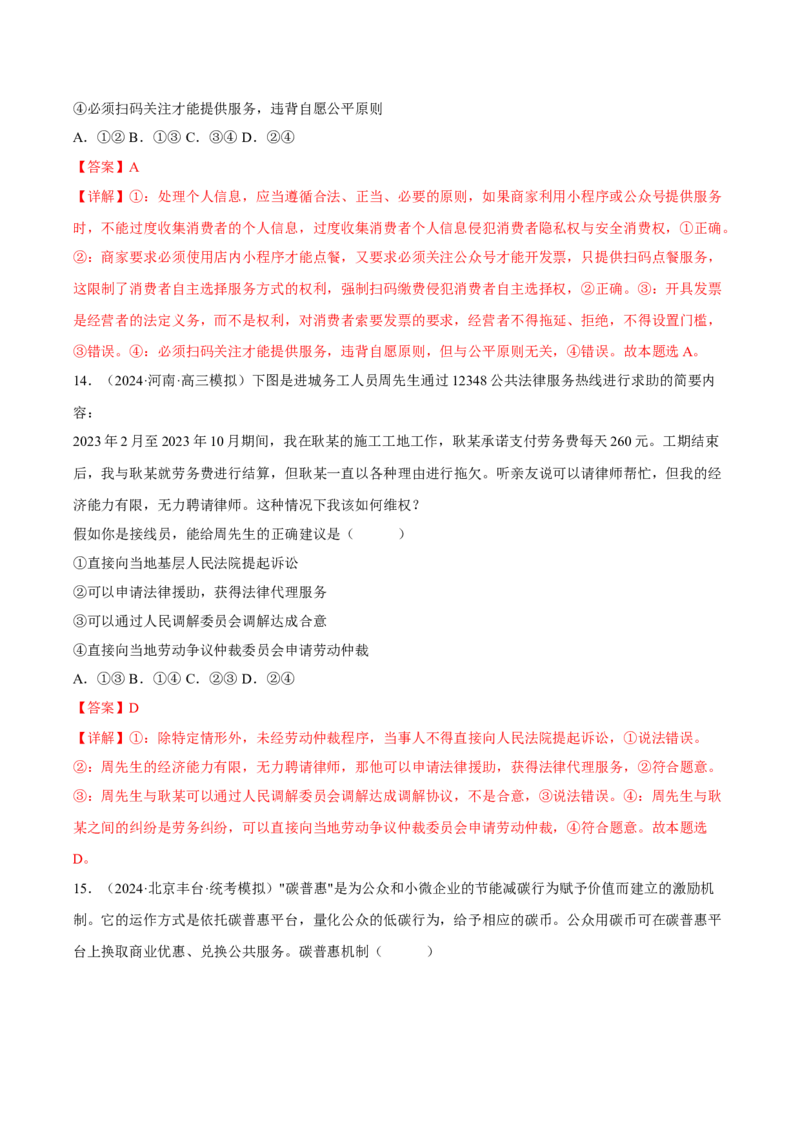 ④必须扫码关注才能提供服务，违背自愿公平原则

A. ①② B. ①③ C. ③④ D. ②④

【答案】A

【详解】①：处理个人信息，应当遵循合法、正当、必要的原则，如果商家利用小程序或公众号提供服务时，不能过度收集消费者的个人信息，过度收集消费者个人信息侵犯消费者隐私权与安全消费权，①正确。②：商家要求必须使用店内小程序才能点餐，又要求必须关注公众号才能开发票，只提供扫码点餐服务，这限制了消费者自主选择服务方式的权利，强制扫码缴费侵犯消费者自主选择权，②正确。③：开具发票是经营者的法定义务，而不是权利，对消费者索要发票的要求，经营者不得拖延、拒绝，不得设置门槛，③错误。④：必须扫码关注才能提供服务，违背自愿原则，但与公平原则无关，④错误。故本题选 A。

14. （2024·河南·高三模拟）下图是进城务工人员周先生通过 12348 公共法律服务热线进行求助的简要内容：

2023 年 2 月至 2023 年 10 月期间，我在耿某的施工工地工作，耿某承诺支付劳务费每天 260 元。工期结束后，我与耿某就劳务费进行结算，但耿某一直以各种理由进行拖欠。听亲友说可以请律师帮忙，但我的经济能力有限，无力聘请律师。这种情况下我该如何维权？

假如你是接线员，能给周先生的正确建议是（　　）

①直接向当地基层人民法院提起诉讼

②可以申请法律援助，获得法律代理服务

③可以通过人民调解委员会调解达成合意

④直接向当地劳动争议仲裁委员会申请劳动仲裁

A. ①③ B. ①④ C. ②③ D. ②④

【答案】D

【详解】①：除特定情形外，未经劳动仲裁程序，当事人不得直接向人民法院提起诉讼，①说法错误。②：周先生的经济能力有限，无力聘请律师，那他可以申请法律援助，获得法律代理服务，②符合题意。③：周先生与耿某可以通过人民调解委员会调解达成调解协议，不是合意，③说法错误。④：周先生与耿某之间的纠纷是劳务纠纷，可以直接向当地劳动争议仲裁委员会申请劳动仲裁，④符合题意。故本题选 D。

15. （2024·北京丰台·统考模拟）"碳普惠"是为公众和小微企业的节能减碳行为赋予价值而建立的激励机制。它的运作方式是依托碳普惠平台，量化公众的低碳行为，给予相应的碳币。公众用碳币可在碳普惠平台上换取商业优惠、兑换公共服务。碳普惠机制（　　）